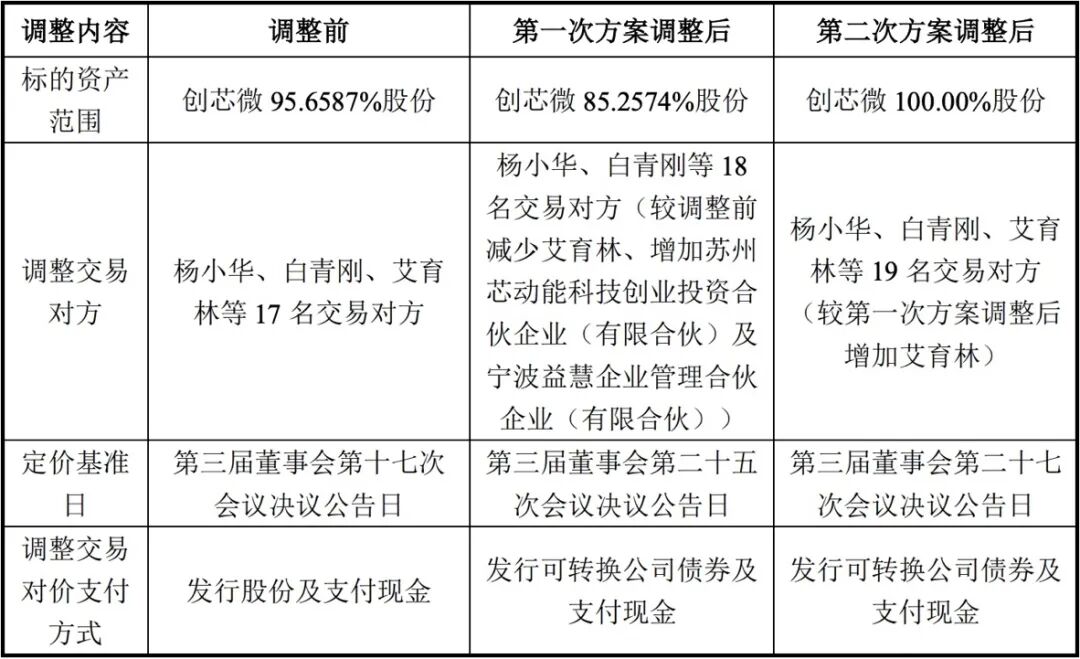 | 调整内容 | 调整前 | 第一次方案调整后 | 第二次方案调整后 |
|---|---|---|---|
| 标的资产范围 | 创芯微 95.6587%股份 | 创芯微 85.2574%股份 | 创芯微 100.00%股份 |
| 调整交易对方 | 杨小华、白青刚、艾育林等 17 名交易对方 | 杨小华、白青刚等 18 名交易对方（较调整前减少艾育林、增加苏州芯动能科技创业投资合伙企业（有限合伙）及宁波益慧企业管理合伙企业（有限合伙）） | 杨小华、白青刚、艾育林等 19 名交易对方（较第一次方案调整后增加艾育林） |
| 定价基准日 | 第三届董事会第十七次会议决议公告日 | 第三届董事会第二十五次会议决议公告日 | 第三届董事会第二十七次会议决议公告日 |
| 调整交易对价支付方式 | 发行股份及支付现金 | 发行可转换公司债券及支付现金 | 发行可转换公司债券及支付现金 |